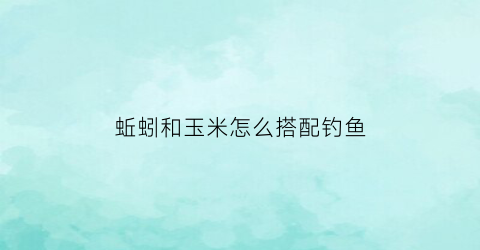 蚯蚓和玉米怎么搭配钓鱼